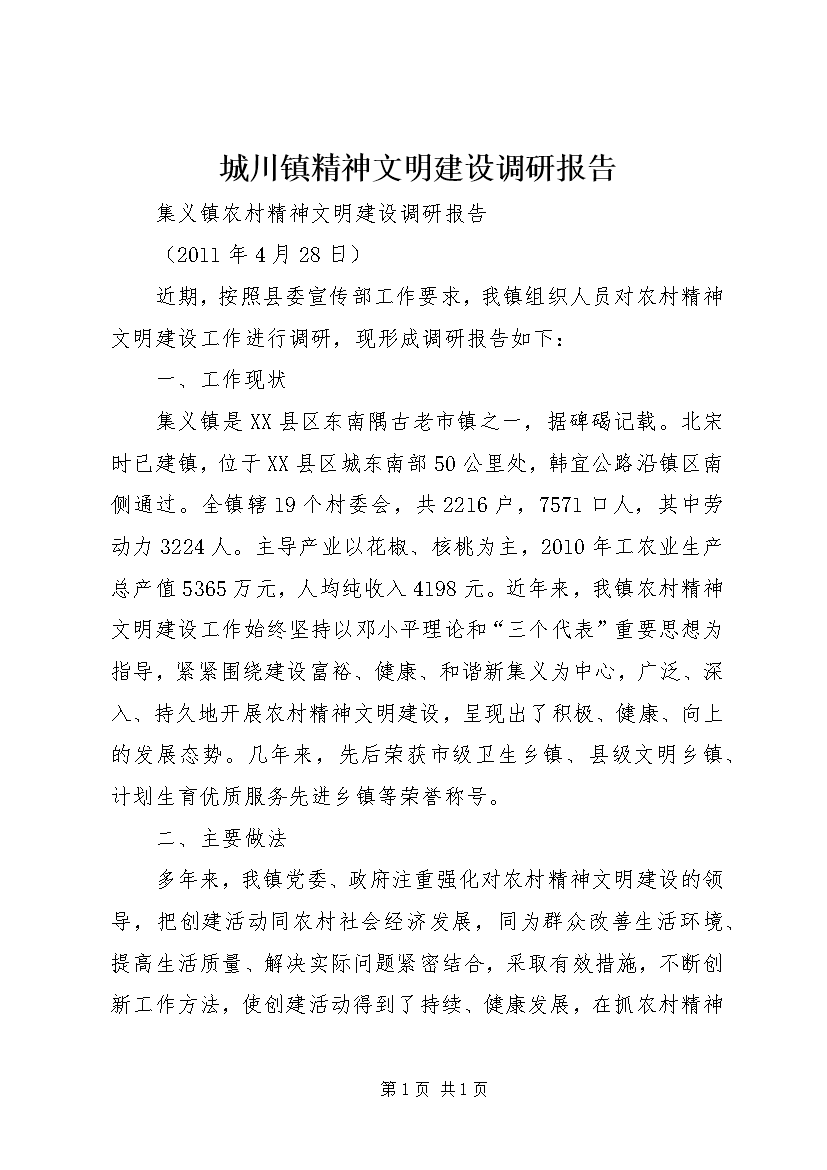 城川镇精神文明建设调研报告

集义镇农村精神文明建设调研报告

（2011 年 4 月 28 日）

近期，按照县委宣传部工作要求，我镇组织人员对农村精神文明建设工作进行调研，现形成调研报告如下：

一、工作现状

集义镇是 XX 县区东南隅古老市镇之一，据碑碣记载。北宋时已建镇，位于 XX 县区城东南部 50 公里处，韩宜公路沿镇区南侧通过。全镇辖 19 个村委会，共 2216 户，7571 口人，其中劳动力 3224 人。主导产业以花椒、核桃为主，2010 年工农业生产总产值 5365 万元，人均纯收入 4198 元。近年来，我镇农村精神文明建设工作始终坚持以邓小平理论和“三个代表”重要思想为指导，紧紧围绕建设富裕、健康、和谐新集义为中心，广泛、深入、持久地开展农村精神文明建设，呈现出了积极、健康、向上的发展态势。几年来，先后荣获市级卫生乡镇、县级文明乡镇、计划生育优质服务先进乡镇等荣誉称号。

二、主要做法

多年来，我镇党委、政府注重强化对农村精神文明建设的领导，把创建活动同农村社会经济发展，同为群众改善生活环境、提高生活质量、解决实际问题紧密结合，采取有效措施，不断创新工作方法，使创建活动得到了持续、健康发展，在抓农村精神

第 1 页 共 1 页